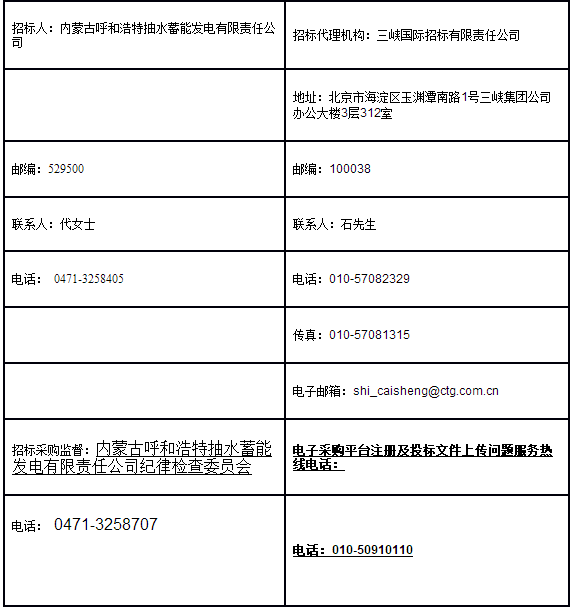 | 招标人：内蒙古呼和浩特抽水蓄能发电有限责任公司 | 招标代理机构：三峡国际招标有限责任公司 |
|---|---|
| | 地址：北京市海淀区玉渊潭南路1号三峡集团公司办公大楼3层312室 |
| 邮编：529500 | 邮编：100038 |
| 联系人：代女士 | 联系人：石先生 |
| 电话： 0471-3258405 | 电话：010-57082329 |
| | 传真：010-57081315 |
| | 电子邮箱：shi_caisheng@ctg.com.cn |
| 招标采购监督：内蒙古呼和浩特抽水蓄能发电有限责任公司纪律检查委员会 | 电子采购平台注册及投标文件上传问题服务热线电话： |
| 电话： 0471-3258707 | 电话：010-50910110 |